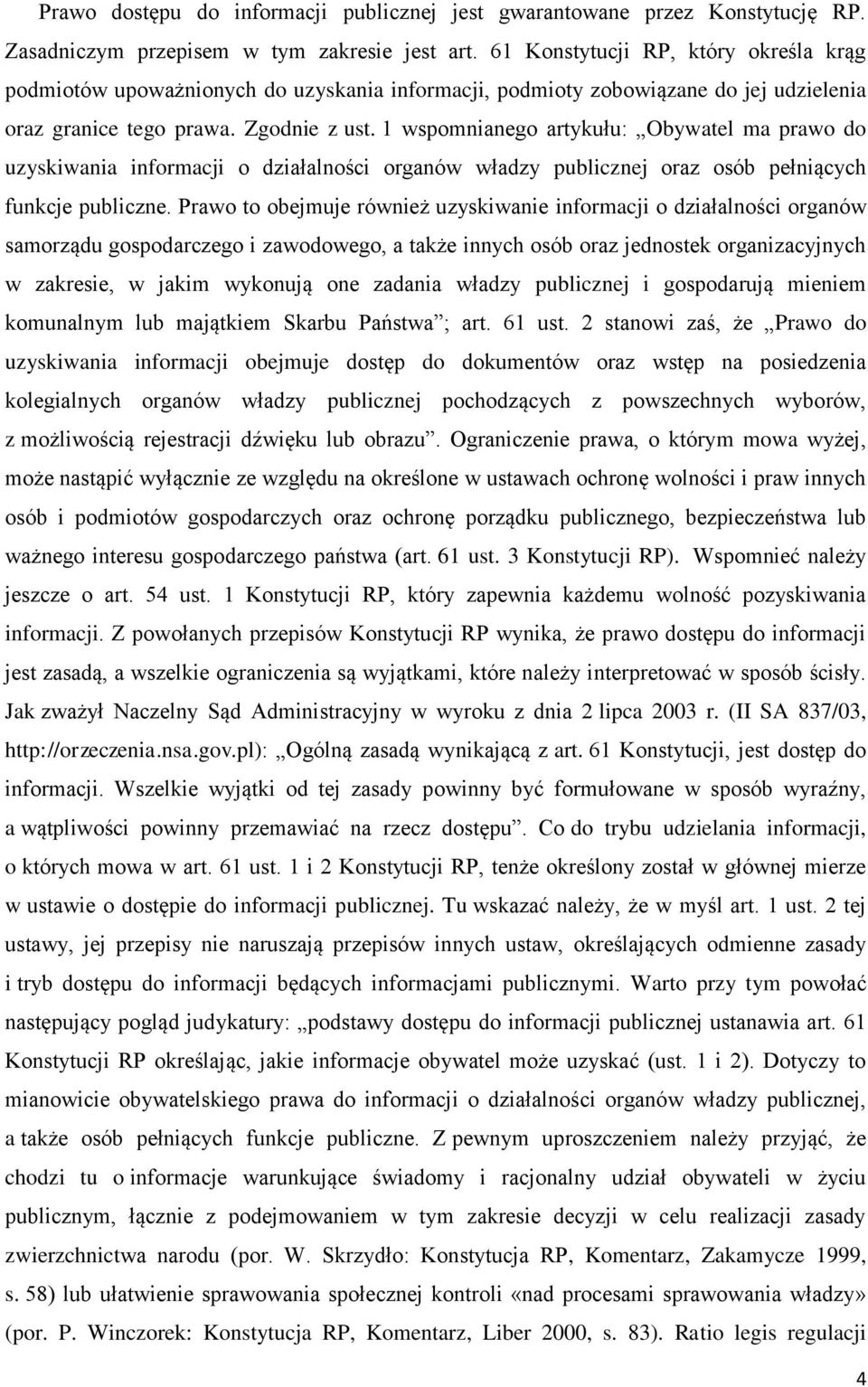 Prawo dostępu do informacji publicznej jest gwarantowane przez Konstytucję RP. Zasadniczym przepisem w tym zakresie jest art. 61 Konstytucji RP, który określa krąg podmiotów upoważnionych do uzyskania informacji, podmioty zobowiązane do jej udzielenia oraz granice tego prawa. Zgodnie z ust. 1 wspomnianego artykułu: „Obywatel ma prawo do uzyskiwania informacji o działalności organów władzy publicznej oraz osób pełniących funkcje publiczne. Prawo to obejmuje również uzyskiwanie informacji o działalności organów samorządu gospodarczego i zawodowego, a także innych osób oraz jednostek organizacyjnych w zakresie, w jakim wykonują one zadania władzy publicznej i gospodarują mieniem komunalnym lub majątkiem Skarbu Państwa”; art. 61 ust. 2 stanowi zaś, że „Prawo do uzyskiwania informacji obejmuje dostęp do dokumentów oraz wstęp na posiedzenia kolegialnych organów władzy publicznej pochodzących z powszechnych wyborów, z możliwością rejestracji dźwięku lub obrazu”. Ograniczenie prawa, o którym mowa wyżej, może nastąpić wyłącznie ze względu na określone w ustawach ochronę wolności i praw innych osób i podmiotów gospodarczych oraz ochronę porządku publicznego, bezpieczeństwa lub ważnego interesu gospodarczego państwa (art. 61 ust. 3 Konstytucji RP). Wspomnieć należy jeszcze o art. 54 ust. 1 Konstytucji RP, który zapewnia każdemu wolność pozyskiwania informacji. Z powołanych przepisów Konstytucji RP wynika, że prawo dostępu do informacji jest zasadą, a wszelkie ograniczenia są wyjątkami, które należy interpretować w sposób ścisły. Jak zważył Naczelny Sąd Administracyjny w wyroku z dnia 2 lipca 2003 r. (II SA 837/03, http://orzeczenia.nsa.gov.pl): „Ogólną zasadą wynikającą z art. 61 Konstytucji, jest dostęp do informacji. Wszelkie wyjątki od tej zasady powinny być formułowane w sposób wyraźny, a wątpliwości powinny przemawiać na rzecz dostępu”. Co do trybu udzielania informacji, o których mowa w art. 61 ust. 1 i 2 Konstytucji RP, tenże określony został w głównej mierze w ustawie o dostępie do informacji publicznej. Tu wskazać należy, że w myśl art. 1 ust. 2 tej ustawy, jej przepisy nie naruszają przepisów innych ustaw, określających odmienne zasady i tryb dostępu do informacji będących informacjami publicznymi. Warto przy tym powołać następujący pogląd judykatury: „podstawy dostępu do informacji publicznej ustanawia art. 61 Konstytucji RP określając, jakie informacje obywatel może uzyskać (ust. 1 i 2). Dotyczy to mianowicie obywatelskiego prawa do informacji o działalności organów władzy publicznej, a także osób pełniących funkcje publiczne. Z pewnym uproszczeniem należy przyjąć, że chodzi tu o informacje warunkujące świadomy i racjonalny udział obywateli w życiu publicznym, łącznie z podejmowaniem w tym zakresie decyzji w celu realizacji zasady zwierzchnictwa narodu (por. W. Skrzydło: Konstytucja RP, Komentarz, Zakamycze 1999, s. 58) lub ułatwienie sprawowania społecznej kontroli «nad procesami sprawowania władzy» (por. P. Winczorek: Konstytucja RP, Komentarz, Liber 2000, s. 83). Ratio legis regulacji

4